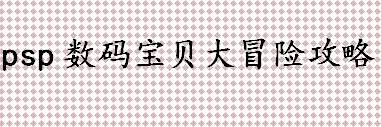 psp 数码宝贝大冒险攻略